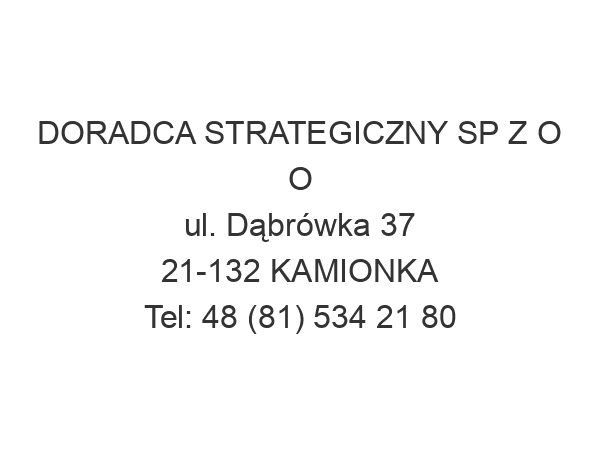 DORADCA STRATEGICZNY SP Z O O
ul. Dąbrówka 37
21-132 KAMIONKA
Tel: 48 (81) 534 21 80